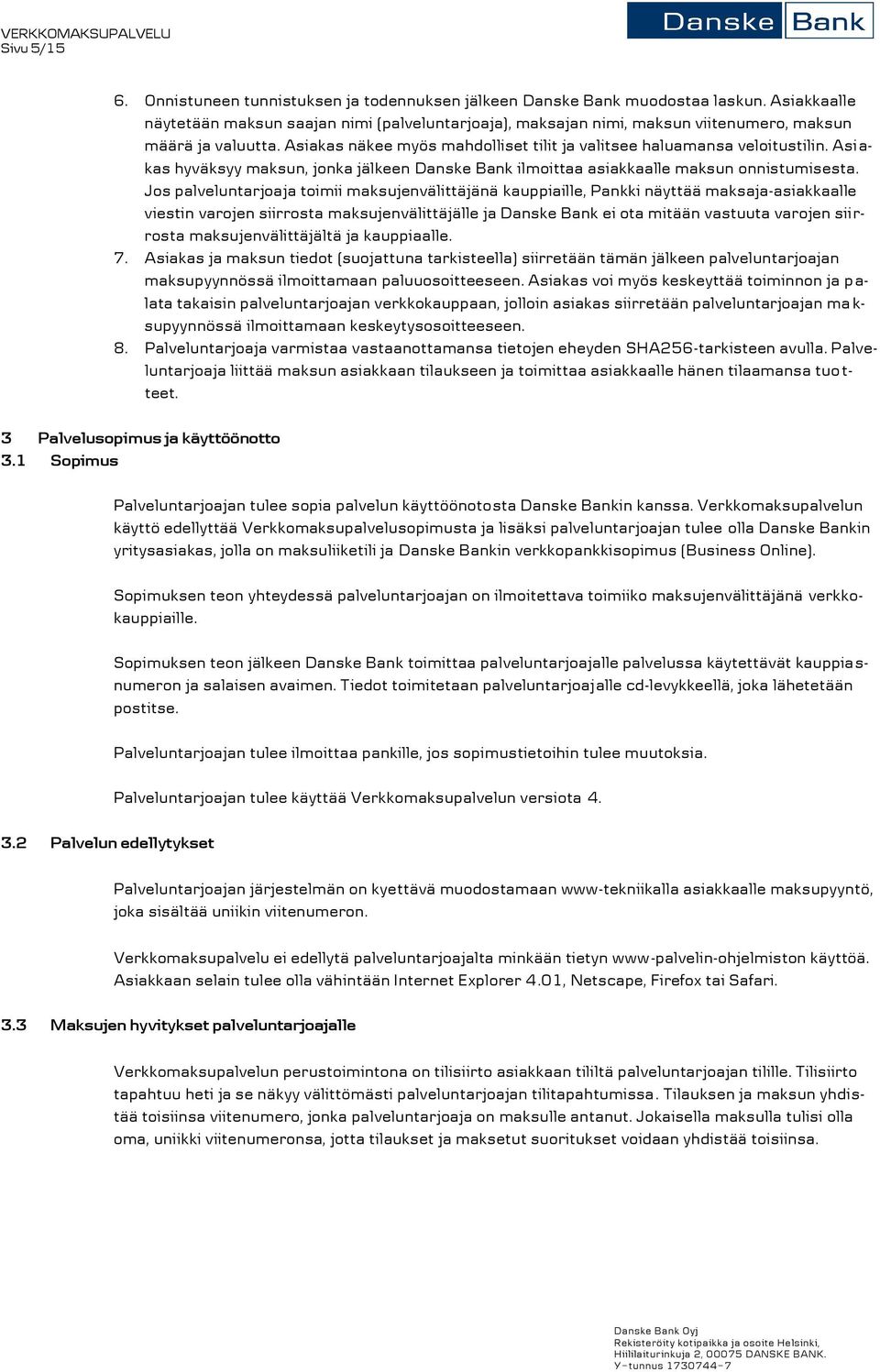 VERKKOMAKSUPALVELU
Sivu 5/15

Danske Bank

6. Onnistuneen tunnistuksen ja todennuksen jälkeen Danske Bank muodostaa laskun. Asiakkaalle näytetään maksun saajan nimi (palveluntarjoaja), maksajan nimi, maksun viitenumero, maksun määrä ja valuutta. Asiakas näkee myös mahdolliset tilit ja valitsee haluamansa veloitustilin. Asiakas hyväksyy maksun, jonka jälkeen Danske Bank ilmoittaa asiakkaalle maksun onnistumisesta. Jos palveluntarjoaja toimii maksujenvälittäjänä kauppiaille, Pankki näyttää maksaja-asiakkaalle viestin varojen siirrosta maksujenvälittäjälle ja Danske Bank ei ota mitään vastuuta varojen siirrosta maksujenvälittäjältä ja kauppiaalle.
7. Asiakas ja maksun tiedot (suojattuna tarkisteella) siirretään tämän jälkeen palveluntarjoajan maksupyynnössä ilmoittamaan paluuosoitteeseen. Asiakas voi myös keskeyttää toiminnon ja palata takaisin palveluntarjoajan verkkokauppaan, jolloin asiakas siirretään palveluntarjoajan maksupyynnössä ilmoittamaan keskeytysosoitteeseen.
8. Palveluntarjoaja varmistaa vastaanottamansa tietojen eheyden SHA256-tarkisteen avulla. Palveluntarjoaja liittää maksun asiakkaan tilaukseen ja toimittaa asiakkaalle hänen tilaamansa tuotteet.

3 Palvelusopimus ja käyttöönotto
3.1 Sopimus

Palveluntarjoajan tulee sopia palvelun käyttöönotosta Danske Bankin kanssa. Verkkomaksupalvelun käyttö edellyttää Verkkomaksupalvelusopimusta ja lisäksi palveluntarjoajan tulee olla Danske Bankin yritysasiakas, jolla on maksuliiketili ja Danske Bankin verkkopankkisopimus (Business Online).

Sopimuksen teon yhteydessä palveluntarjoajan on ilmoitettava toimiiko maksujenvälittäjänä verkkokauppiaille.

Sopimuksen teon jälkeen Danske Bank toimittaa palveluntarjoajalle palvelussa käytettävät kauppiasnumeron ja salaisen avaimen. Tiedot toimitetaan palveluntarjoajalle cd-levykkeellä, joka lähetetään postitse.

Palveluntarjoajan tulee ilmoittaa pankille, jos sopimustietoihin tulee muutoksia.

Palveluntarjoajan tulee käyttää Verkkomaksupalvelun versiota 4.

3.2 Palvelun edellytykset

Palveluntarjoajan järjestelmän on kyettävä muodostamaan www-tekniikalla asiakkaalle maksupyyntö, joka sisältää uniikin viitenumeron.

Verkkomaksupalvelu ei edellytä palveluntarjoajalta minkään tietyn www-palvelin-ohjelmiston käyttöä. Asiakkaan selain tulee olla vähintään Internet Explorer 4.01, Netscape, Firefox tai Safari.

3.3 Maksujen hyvitykset palveluntarjoajalle

Verkkomaksupalvelun perustoimintona on tilisiirto asiakkaan tililtä palveluntarjoajan tilille. Tilisiirto tapahtuu heti ja se näkyy välittömästi palveluntarjoajan tilitapahtumissa. Tilauksen ja maksun yhdistää toisiinsa viitenumero, jonka palveluntarjoaja on maksulle antanut. Jokaisella maksulla tulisi olla oma, uniikki viitenumeronsa, jotta tilaukset ja maksetut suoritukset voidaan yhdistää toisiinsa.

Danske Bank Oyj
Rekisteröity kotipaikka ja osoite Helsinki,
Hiililaiturinkuja 2, 00075 DANSKE BANK.
Y-tunnus 1730744-7